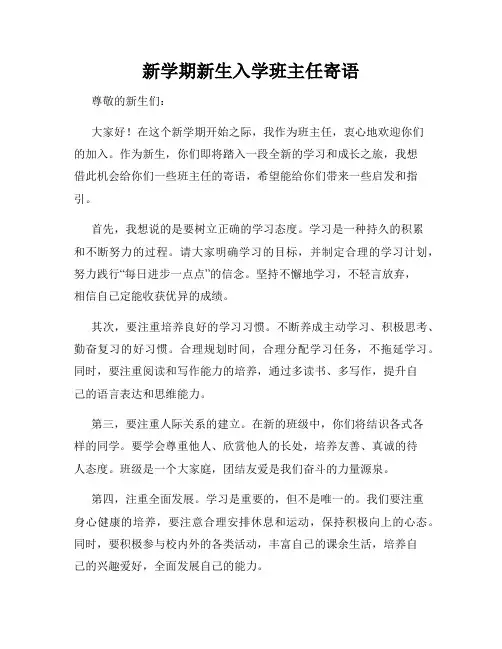 新学期新生入学班主任寄语

尊敬的新生们：

大家好！在这个新学期开始之际，我作为班主任，衷心地欢迎你们的加入。作为新生，你们即将踏入一段全新的学习和成长之旅，我想借此机会给你们一些班主任的寄语，希望能给你们带来一些启发和指引。

首先，我想说的是要树立正确的学习态度。学习是一种持久的积累和不断努力的过程。请大家明确学习的目标，并制定合理的学习计划，努力践行“每日进步一点点”的信念。坚持不懈地学习，不轻言放弃，相信自己定能收获优异的成绩。

其次，要注重培养良好的学习习惯。不断养成主动学习、积极思考、勤奋复习的好习惯。合理规划时间，合理分配学习任务，不拖延学习。同时，要注重阅读和写作能力的培养，通过多读书、多写作，提升自己的语言表达和思维能力。

第三，要注重人际关系的建立。在新的班级中，你们将结识各式各样的同学。要学会尊重他人、欣赏他人的长处，培养友善、真诚的待人态度。班级是一个大家庭，团结友爱是我们奋斗的力量源泉。

第四，注重全面发展。学习是重要的，但不是唯一的。我们要注重身心健康的培养，要注意合理安排休息和运动，保持积极向上的心态。同时，要积极参与校内外的各类活动，丰富自己的课余生活，培养自己的兴趣爱好，全面发展自己的能力。